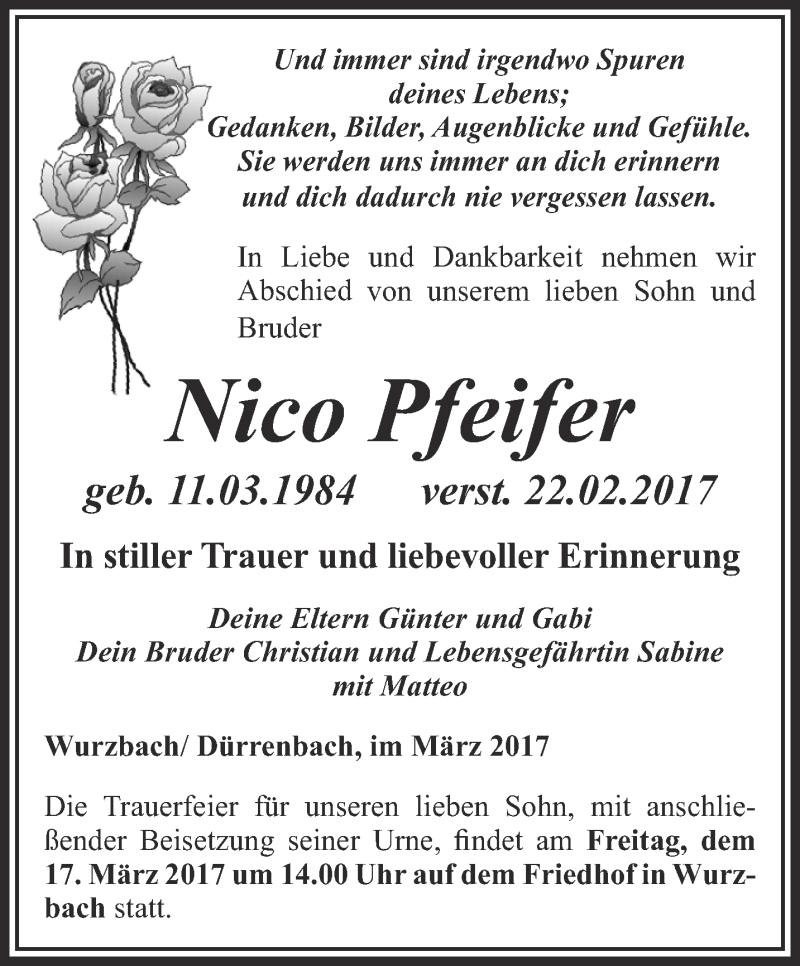 Und immer sind irgendwo Spuren
deines Lebens;
Gedanken, Bilder, Augenblicke und Gefühle.
Sie werden uns immer an dich erinnern
und dich dadurch nie vergessen lassen.

In Liebe und Dankbarkeit nehmen wir Abschied von unserem lieben Sohn und Bruder

Nico Pfeifer

geb. 11.03.1984 verst. 22.02.2017

In stiller Trauer und liebevoller Erinnerung

Deine Eltern Günter und Gabi
Dein Bruder Christian und Lebensgefährtin Sabine
mit Matteo

Wurzbach/ Dürrenbach, im März 2017

Die Trauerfeier für unseren lieben Sohn, mit anschließender Beisetzung seiner Urne, findet am Freitag, dem 17. März 2017 um 14.00 Uhr auf dem Friedhof in Wurzbach statt.